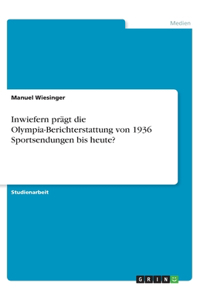 Medien

Manuel Wiesinger

Inwiefern prägt die Olympia-Berichterstattung von 1936 Sportsendungen bis heute?

Studienarbeit

GRIN